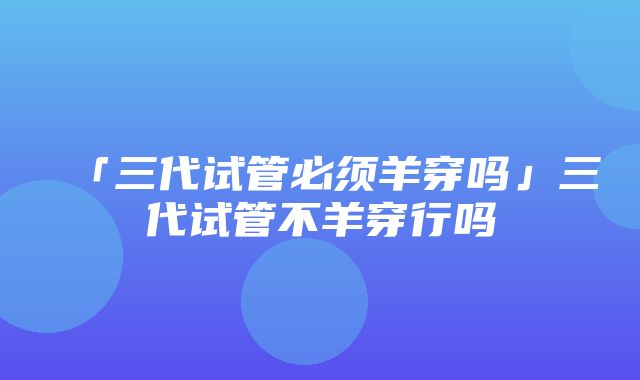 「三代试管必须羊穿吗」三代试管不羊穿行吗